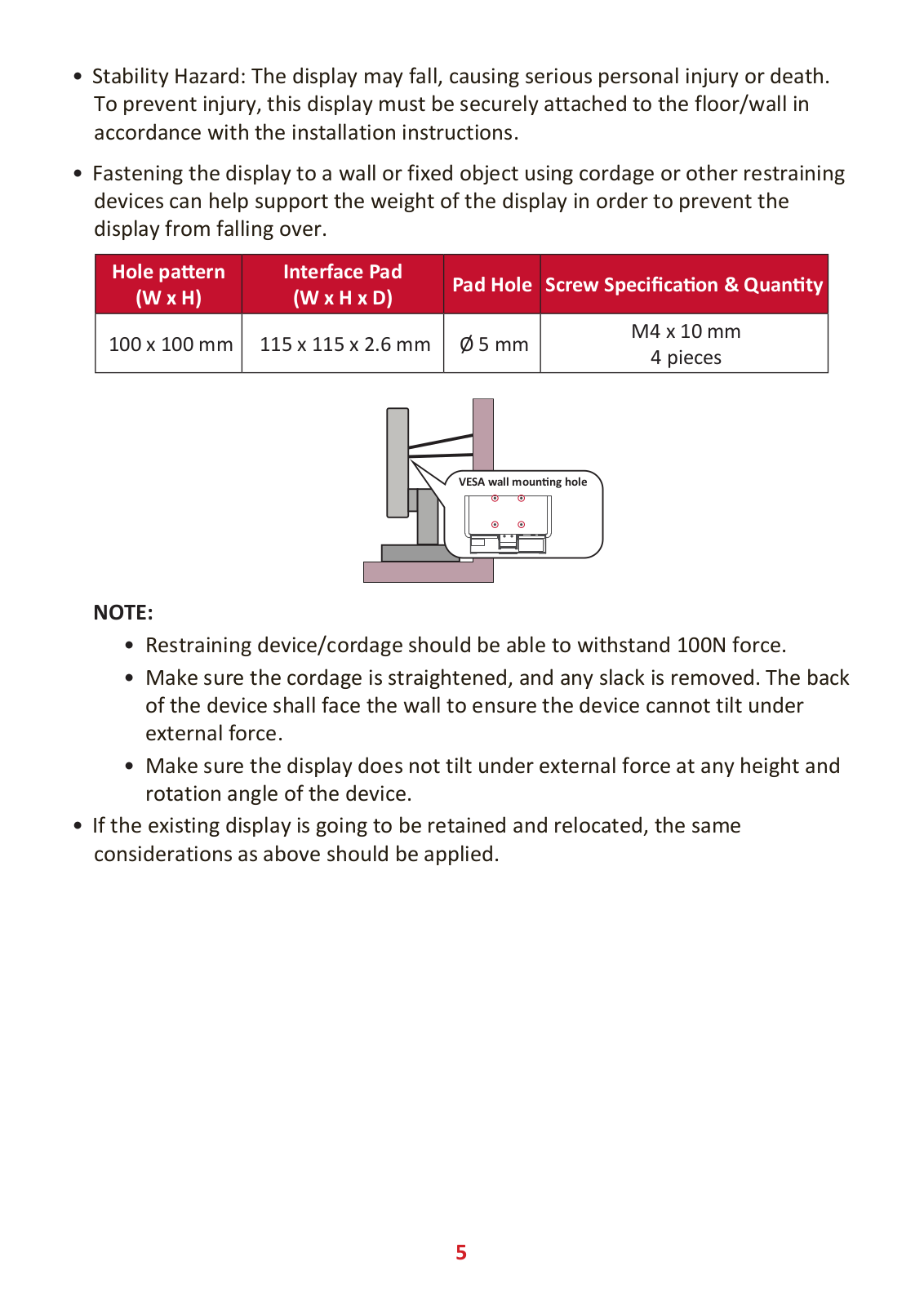 • Stability Hazard: The display may fall, causing serious personal injury or death. To prevent injury, this display must be securely attached to the floor/wall in accordance with the installation instructions.

• Fastening the display to a wall or fixed object using cordage or other restraining devices can help support the weight of the display in order to prevent the display from falling over.

| Hole pattern (W x H) | Interface Pad (W x H x D) | Pad Hole | Screw Specification & Quantity |
|---|---|---|---|
| 100 x 100 mm | 115 x 115 x 2.6 mm | Ø 5 mm | M4 x 10 mm 4 pieces |

VESA wall mounting hole

NOTE:

• Restraining device/cordage should be able to withstand 100N force.

• Make sure the cordage is straightened, and any slack is removed. The back of the device shall face the wall to ensure the device cannot tilt under external force.

• Make sure the display does not tilt under external force at any height and rotation angle of the device.

• If the existing display is going to be retained and relocated, the same considerations as above should be applied.

5